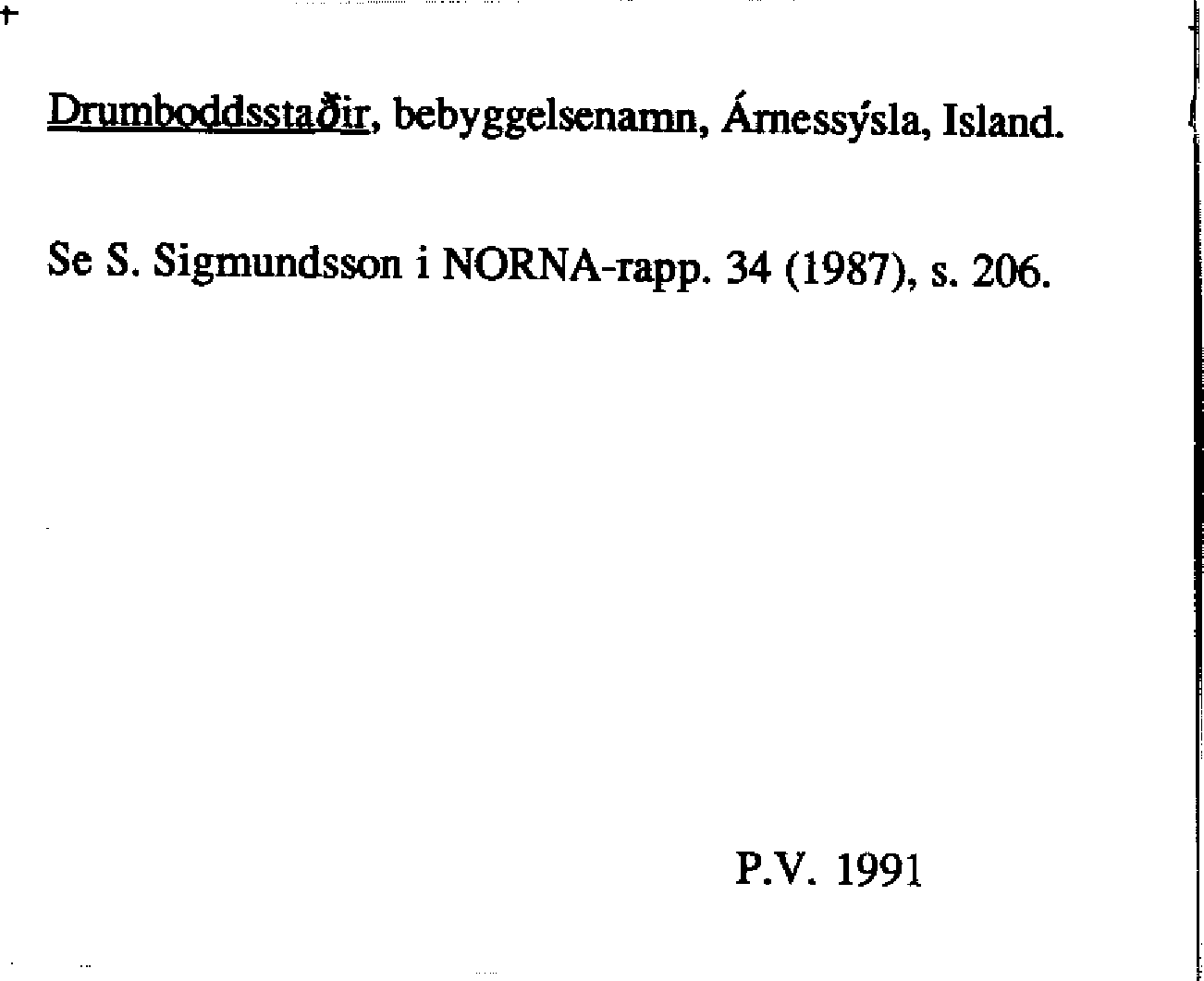 Drumboddsstaðir, bebyggelsenamn, Árnessýsla, Island.

Se S. Sigmundsson i NORNA-rapp. 34 (1987), s. 206.

P.V. 1991